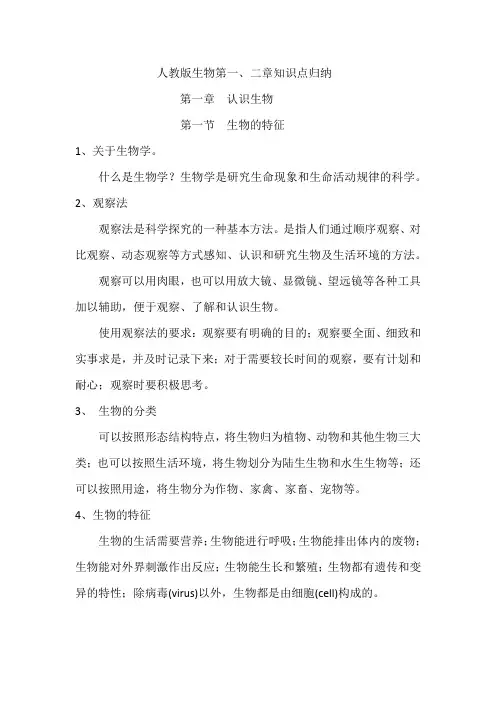 人教版生物第一、二章知识点归纳

第一章 认识生物

第一节 生物的特征

1、关于生物学。

什么是生物学？生物学是研究生命现象和生命活动规律的科学。

2、观察法

观察法是科学探究的一种基本方法。是指人们通过顺序观察、对比观察、动态观察等方式感知、认识和研究生物及生活环境的方法。

观察可以用肉眼，也可以用放大镜、显微镜、望远镜等各种工具加以辅助，便于观察、了解和认识生物。

使用观察法的要求：观察要有明确的目的；观察要全面、细致和实事求是，并及时记录下来；对于需要较长时间的观察，要有计划和耐心；观察时要积极思考。

3、 生物的分类

可以按照形态结构特点，将生物归为植物、动物和其他生物三大类；也可以按照生活环境，将生物划分为陆生生物和水生生物等；还可以按照用途，将生物分为作物、家禽、家畜、宠物等。

4、生物的特征

生物的生活需要营养；生物能进行呼吸；生物能排出体内的废物；生物能对外界刺激作出反应；生物能生长和繁殖；生物都有遗传和变异的特性；除病毒(virus)以外，生物都是由细胞(cell)构成的。